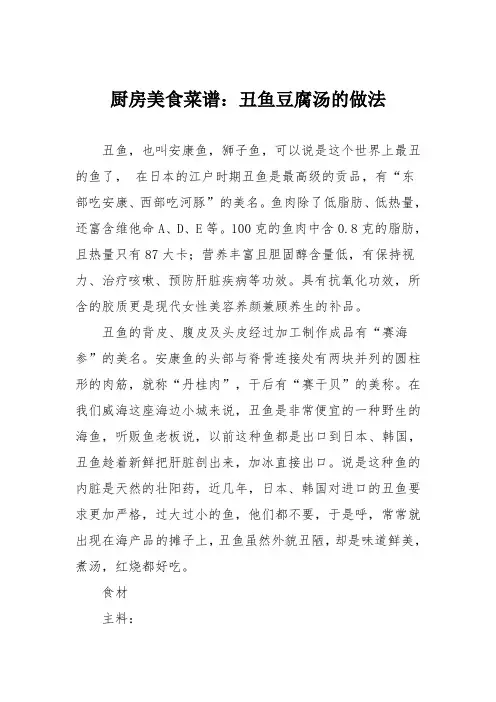 厨房美食菜谱：丑鱼豆腐汤的做法

丑鱼，也叫安康鱼，狮子鱼，可以说是这个世界上最丑的鱼了， 在日本的江户时期丑鱼是最高级的贡品，有“东部吃安康、西部吃河豚”的美名。鱼肉除了低脂肪、低热量，还富含维他命 A、D、E 等。100 克的鱼肉中含 0.8 克的脂肪，且热量只有 87 大卡；营养丰富且胆固醇含量低，有保持视力、治疗咳嗽、预防肝脏疾病等功效。具有抗氧化功效，所含的胶质更是现代女性美容养颜兼顾养生的补品。

丑鱼的背皮、腹皮及头皮经过加工制作成品有“赛海参”的美名。安康鱼的头部与脊骨连接处有两块并列的圆柱形的肉筋，就称“丹桂肉”，干后有“赛干贝”的美称。在我们威海这座海边小城来说，丑鱼是非常便宜的一种野生的海鱼，听贩鱼老板说，以前这种鱼都是出口到日本、韩国，丑鱼趁着新鲜把肝脏剖出来，加冰直接出口。说是这种鱼的内脏是天然的壮阳药，近几年，日本、韩国对进口的丑鱼要求更加严格，过大过小的鱼，他们都不要，于是呼，常常就出现在海产品的摊子上，丑鱼虽然外貌丑陋，却是味道鲜美，煮汤，红烧都好吃。

食材

主料：